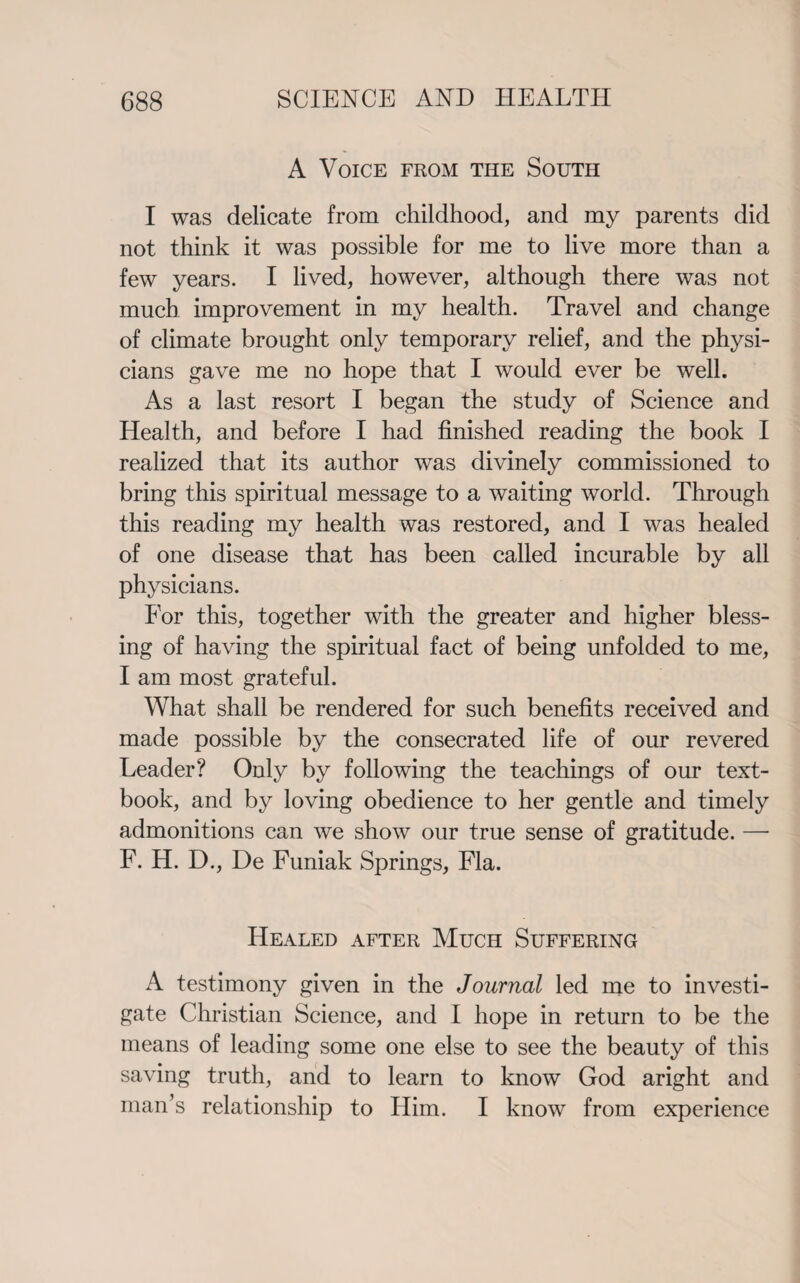 688 SCIENCE AND HEALTH

A Voice from the South

I was delicate from childhood, and my parents did not think it was possible for me to live more than a few years. I lived, however, although there was not much improvement in my health. Travel and change of climate brought only temporary relief, and the physicians gave me no hope that I would ever be well.

As a last resort I began the study of Science and Health, and before I had finished reading the book I realized that its author was divinely commissioned to bring this spiritual message to a waiting world. Through this reading my health was restored, and I was healed of one disease that has been called incurable by all physicians.

For this, together with the greater and higher blessing of having the spiritual fact of being unfolded to me, I am most grateful.

What shall be rendered for such benefits received and made possible by the consecrated life of our revered Leader? Only by following the teachings of our textbook, and by loving obedience to her gentle and timely admonitions can we show our true sense of gratitude. — F. H. D., De Funiak Springs, Fla.

Healed after Much Suffering

A testimony given in the Journal led me to investigate Christian Science, and I hope in return to be the means of leading some one else to see the beauty of this saving truth, and to learn to know God aright and man's relationship to Him. I know from experience